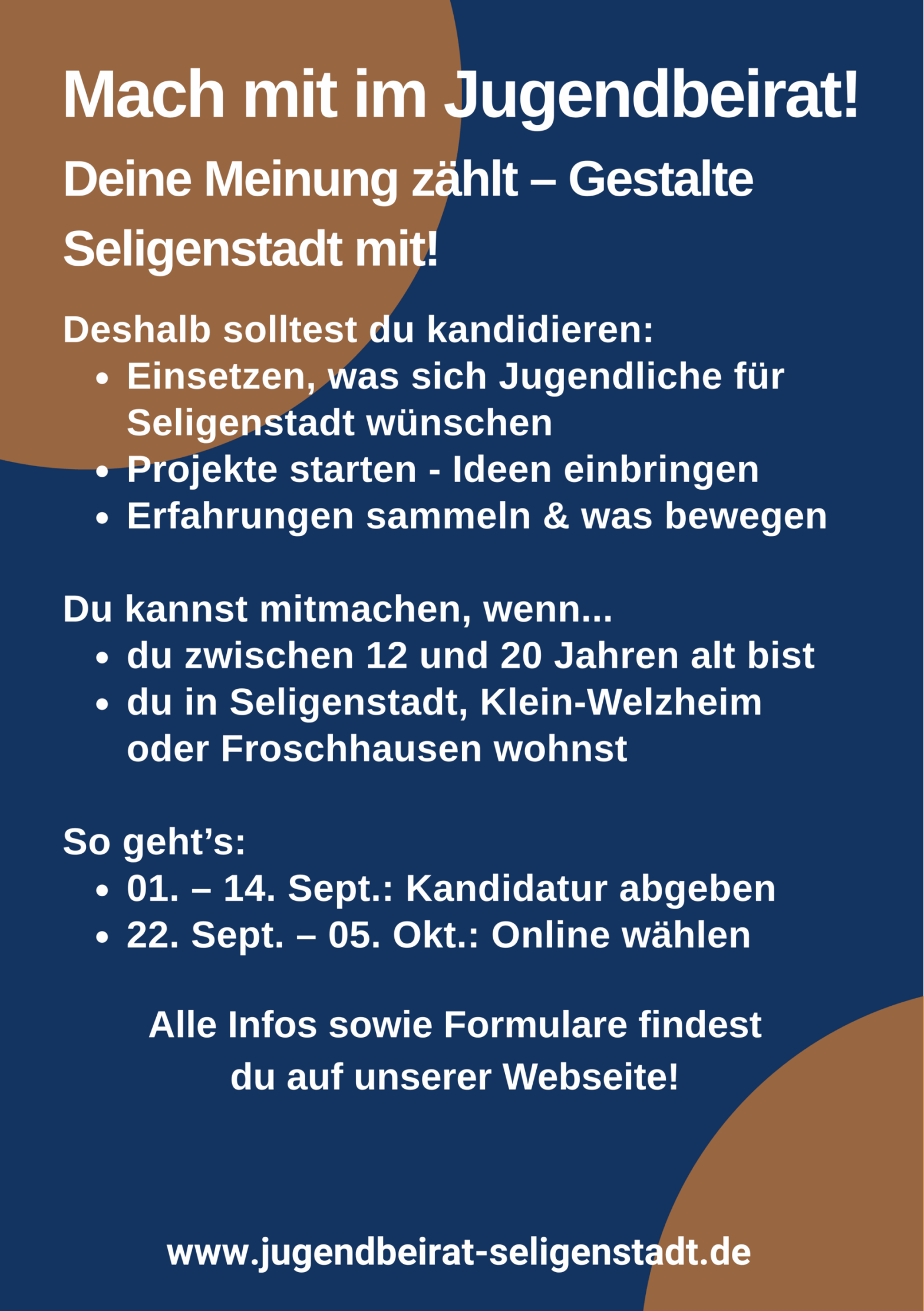 Mach mit im Jugendbeirat!

Deine Meinung zählt – Gestalte Seligenstadt mit!

Deshalb solltest du kandidieren:
• Einsetzen, was sich Jugendliche für Seligenstadt wünschen
• Projekte starten - Ideen einbringen
• Erfahrungen sammeln & was bewegen

Du kannst mitmachen, wenn...
• du zwischen 12 und 20 Jahren alt bist
• du in Seligenstadt, Klein-Welzheim oder Froschhausen wohnst

So geht's:
• 01. – 14. Sept.: Kandidatur abgeben
• 22. Sept. – 05. Okt.: Online wählen

Alle Infos sowie Formulare findest du auf unserer Webseite!

www.jugendbeirat-seligenstadt.de